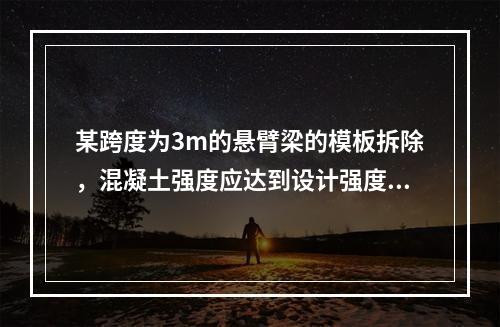 某跨度为3m的悬臂梁的模板拆除，混凝土强度应达到设计强度...